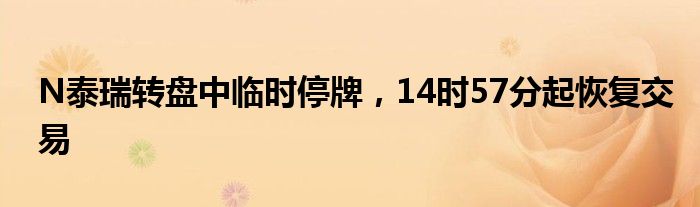 N泰瑞转盘中临时停牌，14时57分起恢复交易